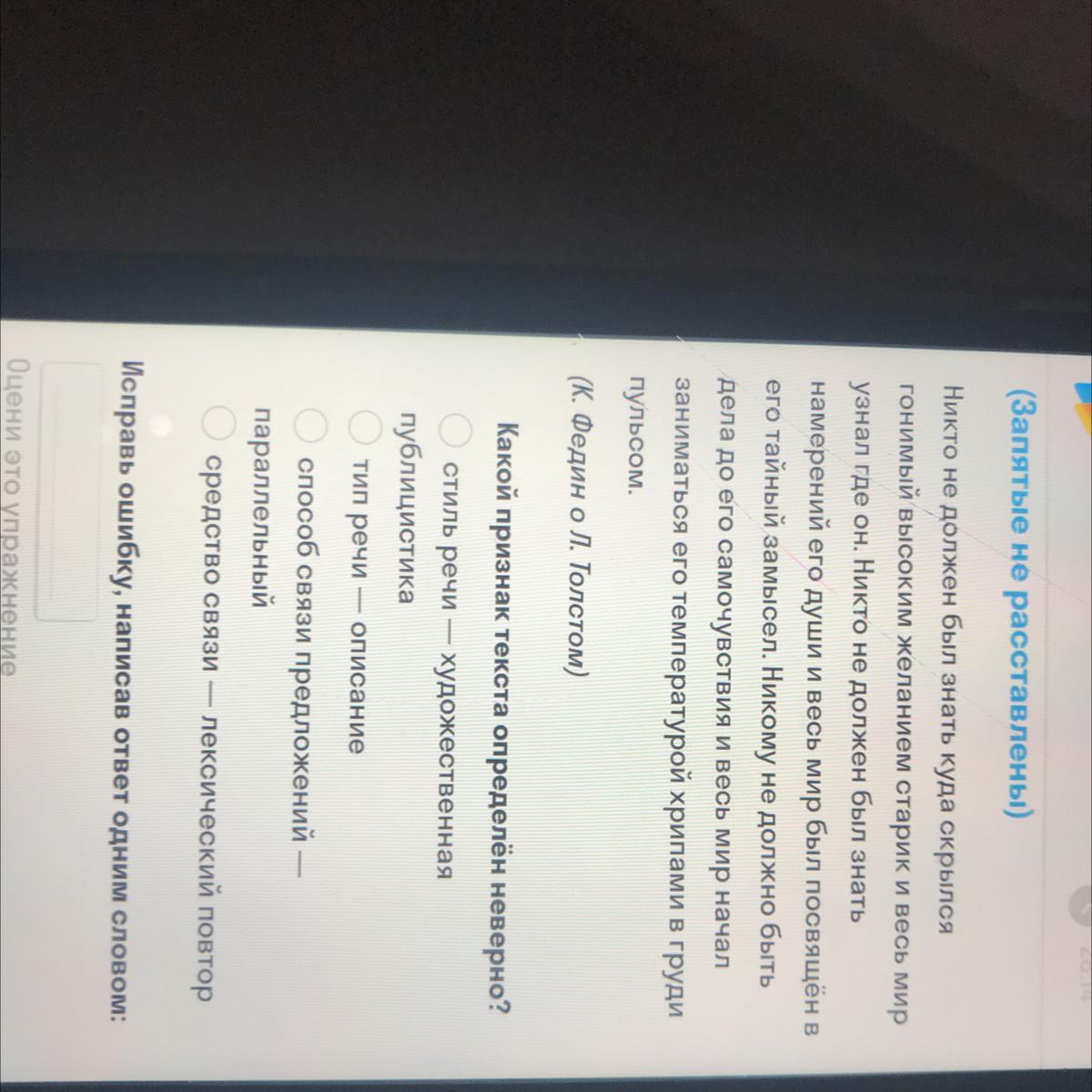 (Запятые не расставлены)

Никто не должен был знать куда скрылся гонимый высоким желанием старик и весь мир узнал где он. Никто не должен был знать намерений его души и весь мир был посвящён в его тайный замысел. Никому не должно быть дела до его самочувствия и весь мир начал заниматься его температурой хрипами в груди пульсом.

(К. Федин о Л. Толстом)

Какой признак текста определён неверно?

стиль речи — художественная публицистика

тип речи — описание

способ связи предложений — параллельный

средство связи — лексический повтор

Исправь ошибку, написав ответ одним словом:

Оцени это упражнение